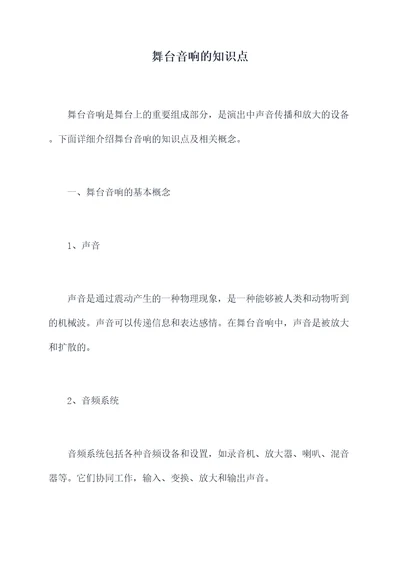 舞台音响的知识点

舞台音响是舞台上的重要组成部分，是演出中声音传播和放大的设备。下面详细介绍舞台音响的知识点及相关概念。

一、舞台音响的基本概念

1、声音

声音是通过震动产生的一种物理现象，是一种能够被人类和动物听到的机械波。声音可以传递信息和表达感情。在舞台音响中，声音是被放大和扩散的。

2、音频系统

音频系统包括各种音频设备和设置，如录音机、放大器、喇叭、混音器等。它们协同工作，输入、变换、放大和输出声音。